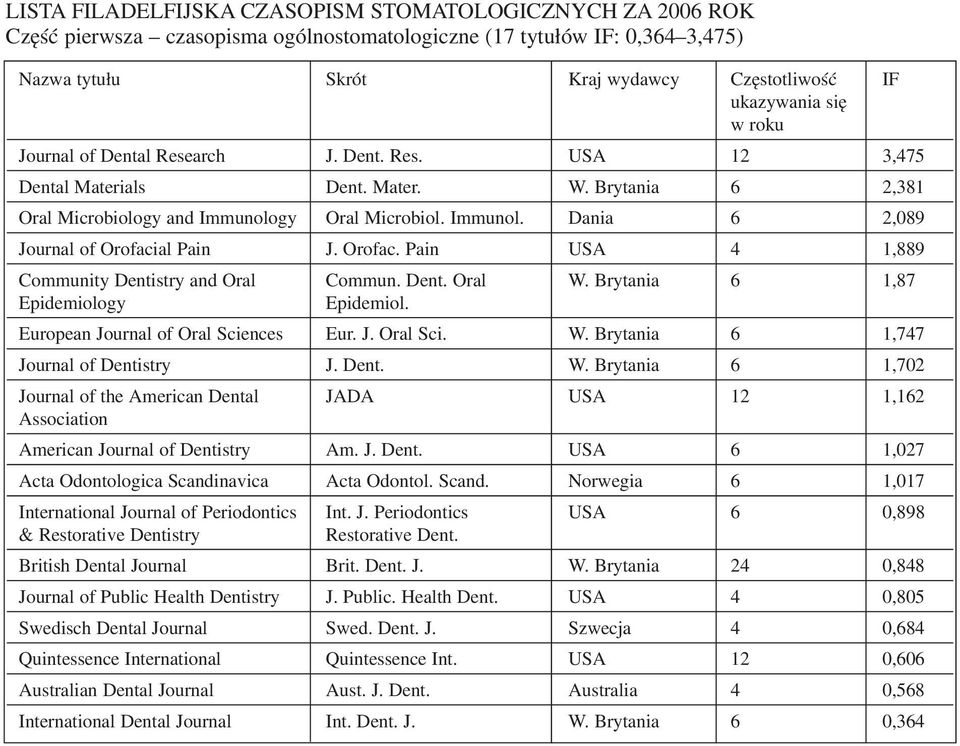 LISTA FILADELFIJSKA CZASOPISM STOMATOLOGICZNYCH ZA 2006 ROK
Część pierwsza – czasopisma ogólnostomatologiczne (17 tytułów IF: 0,364–3,475)

| Nazwa tytułu | Skrót | Kraj wydawcy | Częstotliwość ukazywania się w roku | IF |
|---|---|---|---|---|
| Journal of Dental Research | J. Dent. Res. | USA | 12 | 3,475 |
| Dental Materials | Dent. Mater. | W. Brytania | 6 | 2,381 |
| Oral Microbiology and Immunology | Oral Microbiol. Immunol. | Dania | 6 | 2,089 |
| Journal of Orofacial Pain | J. Orofac. Pain | USA | 4 | 1,889 |
| Community Dentistry and Oral Epidemiology | Commun. Dent. Oral Epidemiol. | W. Brytania | 6 | 1,87 |
| European Journal of Oral Sciences | Eur. J. Oral Sci. | W. Brytania | 6 | 1,747 |
| Journal of Dentistry | J. Dent. | W. Brytania | 6 | 1,702 |
| Journal of the American Dental Association | JADA | USA | 12 | 1,162 |
| American Journal of Dentistry | Am. J. Dent. | USA | 6 | 1,027 |
| Acta Odontologica Scandinavica | Acta Odontol. Scand. | Norwegia | 6 | 1,017 |
| International Journal of Periodontics & Restorative Dentistry | Int. J. Periodontics Restorative Dent. | USA | 6 | 0,898 |
| British Dental Journal | Brit. Dent. J. | W. Brytania | 24 | 0,848 |
| Journal of Public Health Dentistry | J. Public. Health Dent. | USA | 4 | 0,805 |
| Swedisch Dental Journal | Swed. Dent. J. | Szwecja | 4 | 0,684 |
| Quintessence International | Quintessence Int. | USA | 12 | 0,606 |
| Australian Dental Journal | Aust. J. Dent. | Australia | 4 | 0,568 |
| International Dental Journal | Int. Dent. J. | W. Brytania | 6 | 0,364 |